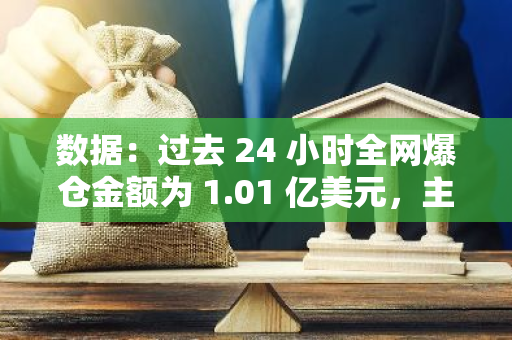 数据：过去 24 小时全网爆仓金额为 1.01 亿美元，主